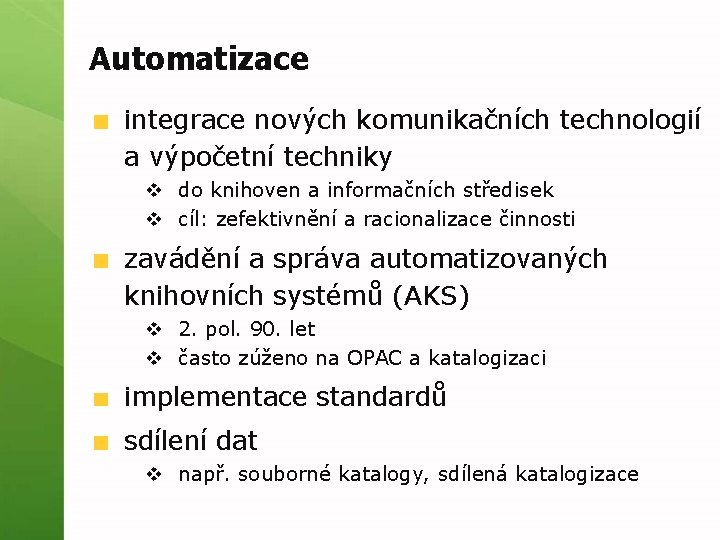 Automatizace

integrace nových komunikačních technologií a výpočetní techniky

do knihoven a informačních středisek

cíl: zefektivnění a racionalizace činnosti

zavádění a správa automatizovaných knihovních systémů (AKS)

2. pol. 90. let

často zúženo na OPAC a katalogizaci

implementace standardů

sdílení dat

např. souborné katalogy, sdílená katalogizace